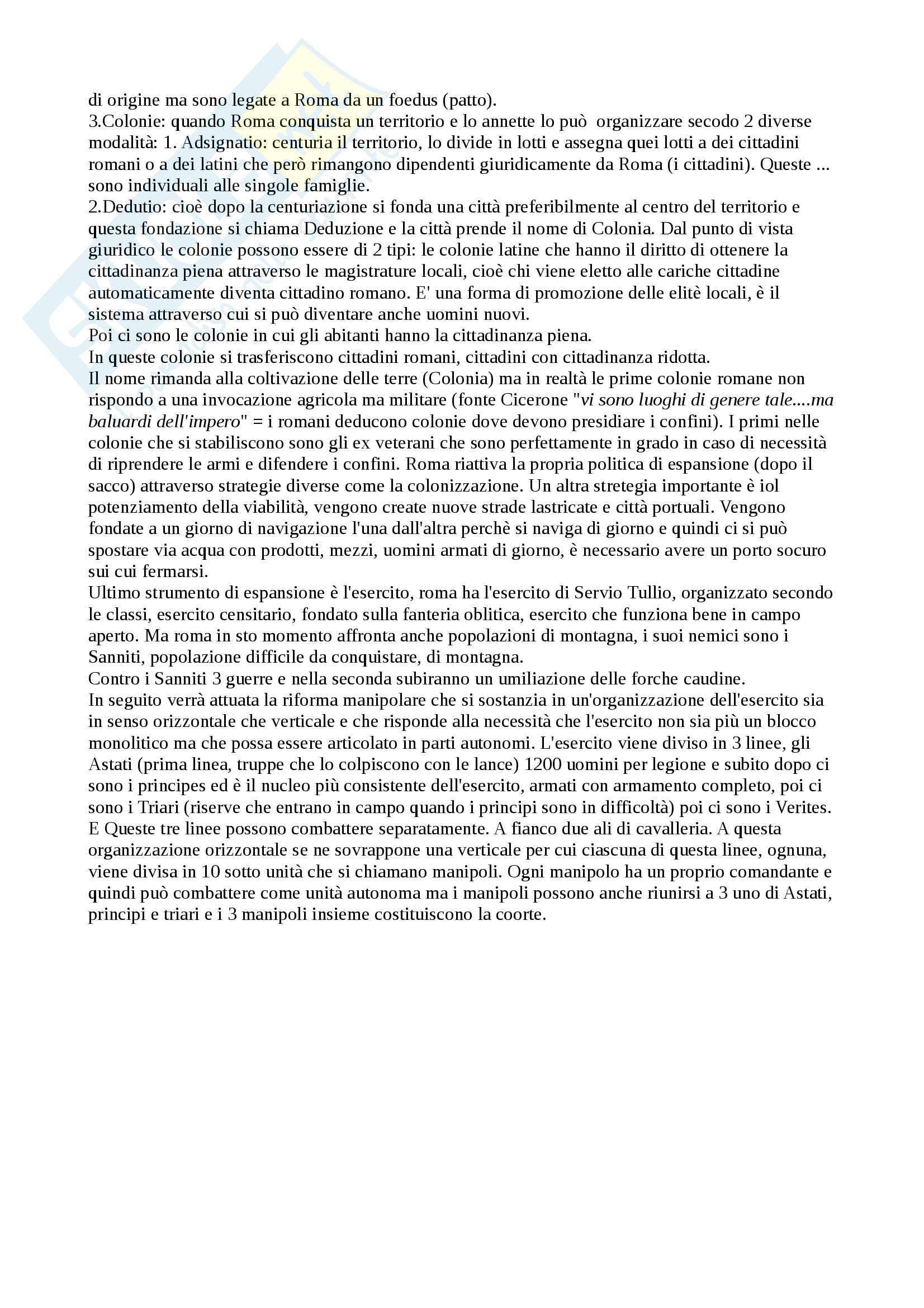 di origine ma sono legate a Roma da un foedus (patto).
3.Colonie: quando Roma conquista un territorio e lo annette lo può organizzare secodo 2 diverse modalità: 1. Adsignatio: centuria il territorio, lo divide in lotti e assegna quei lotti a dei cittadini romani o a dei latini che però rimangono dipendenti giuridicamente da Roma (i cittadini). Queste ... sono individuali alle singole famiglie.
2.Dedutio: cioè dopo la centuriazione si fonda una città preferibilmente al centro del territorio e questa fondazione si chiama Deduzione e la città prende il nome di Colonia. Dal punto di vista giuridico le colonie possono essere di 2 tipi: le colonie latine che hanno il diritto di ottenere la cittadinanza piena attraverso le magistrature locali, cioè chi viene eletto alle cariche cittadine automaticamente diventa cittadino romano. E' una forma di promozione delle elitè locali, è il sistema attraverso cui si può diventare anche uomini nuovi.
Poi ci sono le colonie in cui gli abitanti hanno la cittadinanza piena.
In queste colonie si trasferiscono cittadini romani, cittadini con cittadinanza ridotta.
Il nome rimanda alla coltivazione delle terre (Colonia) ma in realtà le prime colonie romane non rispondo a una invocazione agricola ma militare (fonte Cicerone "vi sono luoghi di genere tale....ma baluardi dell'impero" = i romani deducono colonie dove devono presidiare i confini). I primi nelle colonie che si stabiliscono sono gli ex veterani che sono perfettamente in grado in caso di necessità di riprendere le armi e difendere i confini. Roma riattiva la propria politica di espansione (dopo il sacco) attraverso strategie diverse come la colonizzazione. Un altra stretegia importante è iol potenziamento della viabilità, vengono create nuove strade lastricate e città portuali. Vengono fondate a un giorno di navigazione l'una dall'altra perchè si naviga di giorno e quindi ci si può spostare via acqua con prodotti, mezzi, uomini armati di giorno, è necessario avere un porto socuro sui cui fermarsi.
Ultimo strumento di espansione è l'esercito, roma ha l'esercito di Servio Tullio, organizzato secondo le classi, esercito censitario, fondato sulla fanteria oblitica, esercito che funziona bene in campo aperto. Ma roma in sto momento affronta anche popolazioni di montagna, i suoi nemici sono i Sanniti, popolazione difficile da conquistare, di montagna.
Contro i Sanniti 3 guerre e nella seconda subiranno un umiliazione delle forche caudine.
In seguito verrà attuata la riforma manipolare che si sostanzia in un'organizzazione dell'esercito sia in senso orizzontale che verticale e che risponde alla necessità che l'esercito non sia più un blocco monolitico ma che possa essere articolato in parti autonomi. L'esercito viene diviso in 3 linee, gli Astati (prima linea, truppe che lo colpiscono con le lance) 1200 uomini per legione e subito dopo ci sono i principes ed è il nucleo più consistente dell'esercito, armati con armamento completo, poi ci sono i Triari (riserve che entrano in campo quando i principi sono in difficoltà) poi ci sono i Verites. E Queste tre linee possono combattere separatamente. A fianco due ali di cavalleria. A questa organizzazione orizzontale se ne sovrappone una verticale per cui ciascuna di questa linee, ognuna, viene divisa in 10 sotto unità che si chiamano manipoli. Ogni manipolo ha un proprio comandante e quindi può combattere come unità autonoma ma i manipoli possono anche riunirsi a 3 uno di Astati, principi e triari e i 3 manipoli insieme costituiscono la coorte.